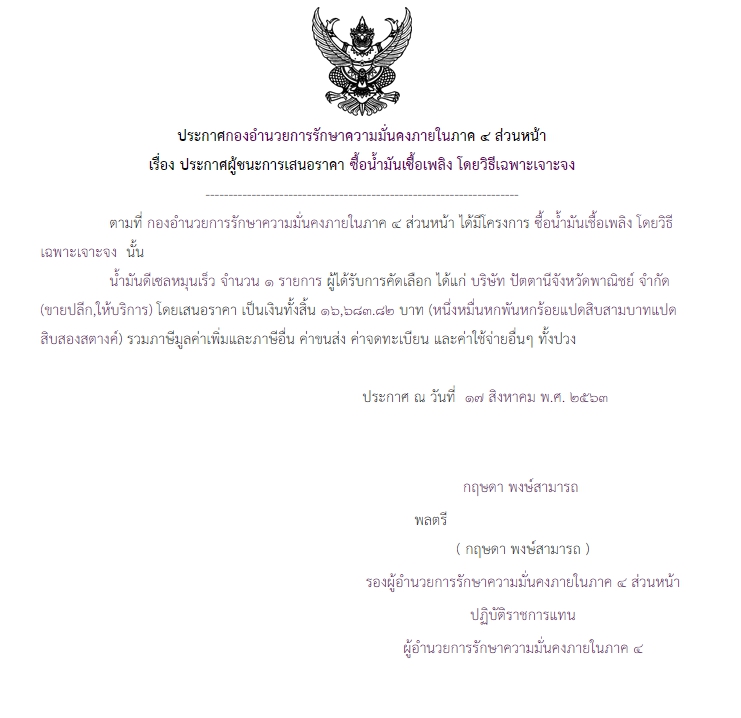 ประกาศกองอำนวยการรักษาความมั่นคงภายในภาค ๔ ส่วนหน้า
เรื่อง ประกาศผู้ชนะการเสนอราคา ซื้อน้ำมันเชื้อเพลิง โดยวิธีเฉพาะเจาะจง

--------------------------------------------------------------------

ตามที่ กองอำนวยการรักษาความมั่นคงภายในภาค ๔ ส่วนหน้า ได้มีโครงการ ซื้อน้ำมันเชื้อเพลิง โดยวิธีเฉพาะเจาะจง นั้น

น้ำมันดีเซลหมุนเร็ว จำนวน ๑ รายการ ผู้ได้รับการคัดเลือก ได้แก่ บริษัท ปัตตานีจังหวัดพาณิชย์ จำกัด (ขายปลีก,ให้บริการ) โดยเสนอราคา เป็นเงินทั้งสิ้น ๑๖,๖๘๓.๘๒ บาท (หนึ่งหมื่นหกพันหกร้อยแปดสิบสามบาทแปดสิบสองสตางค์) รวมภาษีมูลค่าเพิ่มและภาษีอื่น ค่าขนส่ง ค่าจดทะเบียน และค่าใช้จ่ายอื่นๆ ทั้งปวง

ประกาศ ณ วันที่ ๑๗ สิงหาคม พ.ศ. ๒๕๖๓

กฤษดา พงษ์สามารถ

พลตรี

( กฤษดา พงษ์สามารถ )

รองผู้อำนวยการรักษาความมั่นคงภายในภาค ๔ ส่วนหน้า

ปฏิบัติราชการแทน

ผู้อำนวยการรักษาความมั่นคงภายในภาค ๔